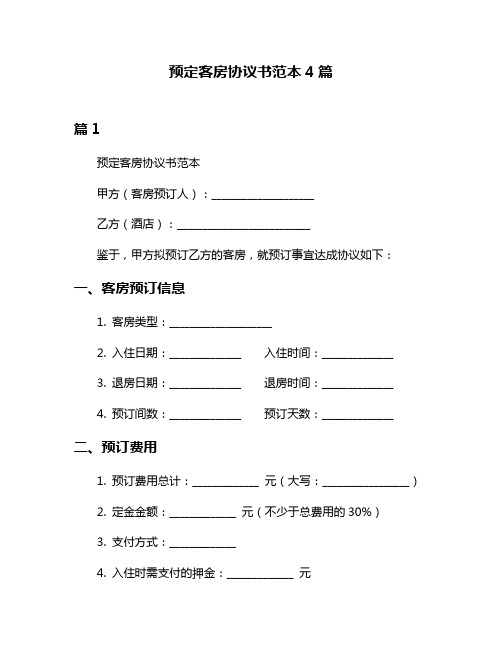 预定客房协议书范本 4 篇

篇 1

预定客房协议书范本

甲方（客房预订人）：____________________

乙方（酒店）：__________________________

鉴于，甲方拟预订乙方的客房，就预订事宜达成协议如下：

一、客房预订信息

1. 客房类型：____________________

2. 入住日期：______________ 入住时间：______________

3. 退房日期：______________ 退房时间：______________

4. 预订间数：______________ 预订天数：______________

二、预订费用

1. 预订费用总计：_____________ 元（大写：_________________）

2. 定金金额：_____________ 元（不少于总费用的 30%）

3. 支付方式：_____________

4. 入住时需支付的押金：_____________ 元